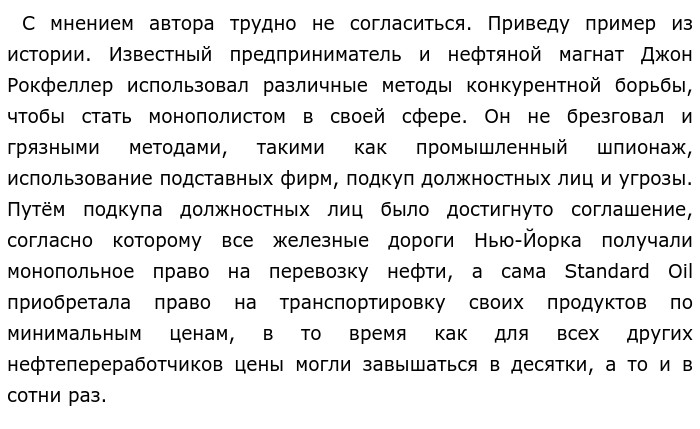 С мнением автора трудно не согласиться. Приведу пример из истории. Известный предприниматель и нефтяной магнат Джон Рокфеллер использовал различные методы конкурентной борьбы, чтобы стать монополистом в своей сфере. Он не брезговал и грязными методами, такими как промышленный шпионаж, использование подставных фирм, подкуп должностных лиц и угрозы. Путём подкупа должностных лиц было достигнуто соглашение, согласно которому все железные дороги Нью-Йорка получали монопольное право на перевозку нефти, а сама Standard Oil приобретала право на транспортировку своих продуктов по минимальным ценам, в то время как для всех других нефтепереработчиков цены могли завышаться в десятки, а то и в сотни раз.